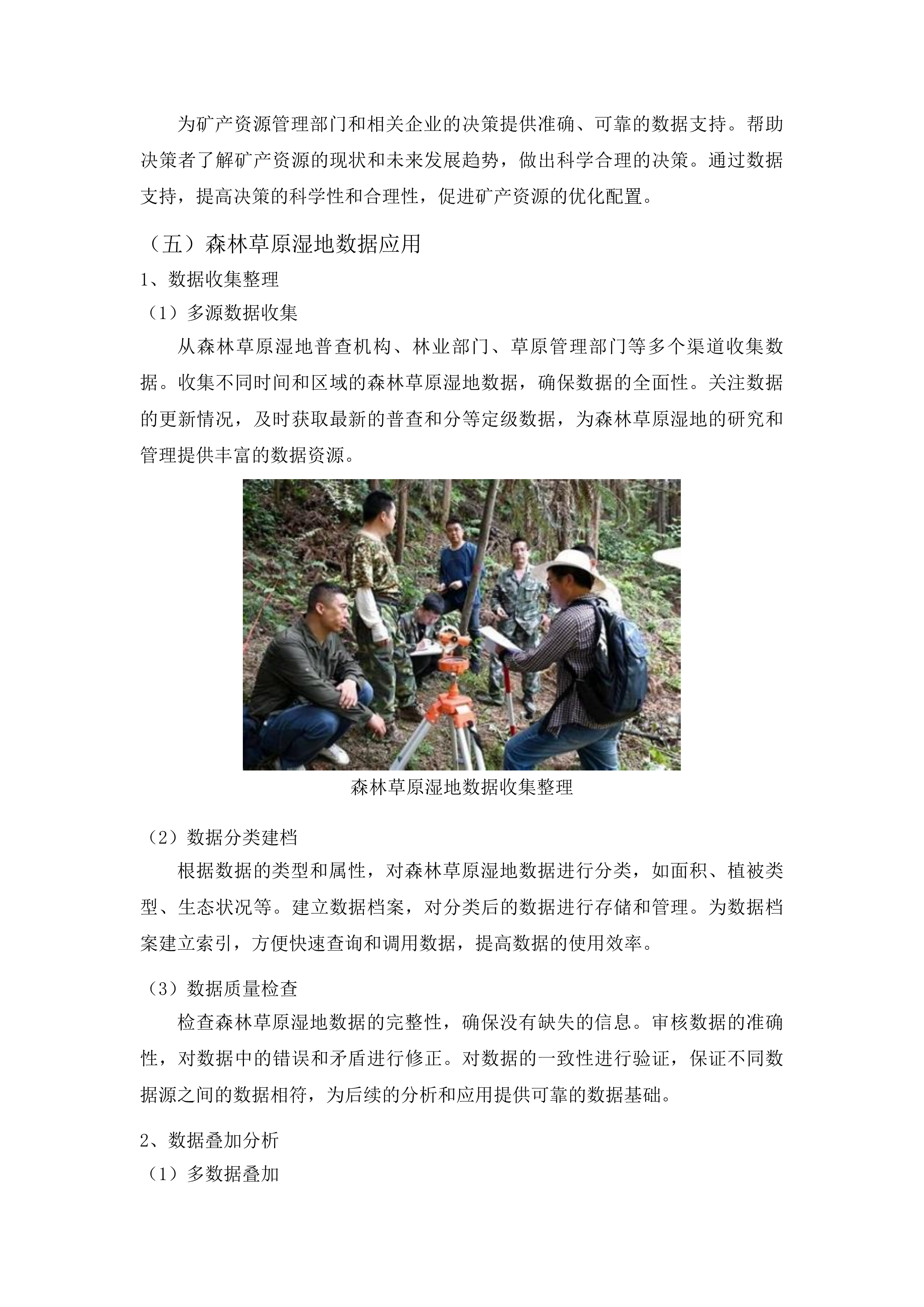 为矿产资源管理部门和相关企业的决策提供准确、可靠的数据支持。帮助决策者了解矿产资源的现状和未来发展趋势，做出科学合理的决策。通过数据支持，提高决策的科学性和合理性，促进矿产资源的优化配置。

（五）森林草原湿地数据应用

1、数据收集整理

（1）多源数据收集

从森林草原湿地普查机构、林业部门、草原管理部门等多个渠道收集数据。收集不同时间和区域的森林草原湿地数据，确保数据的全面性。关注数据的更新情况，及时获取最新的普查和分等定级数据，为森林草原湿地的研究和管理提供丰富的数据资源。

森林草原湿地数据收集整理

（2）数据分类建档

根据数据的类型和属性，对森林草原湿地数据进行分类，如面积、植被类型、生态状况等。建立数据档案，对分类后的数据进行存储和管理。为数据档案建立索引，方便快速查询和调用数据，提高数据的使用效率。

（3）数据质量检查

检查森林草原湿地数据的完整性，确保没有缺失的信息。审核数据的准确性，对数据中的错误和矛盾进行修正。对数据的一致性进行验证，保证不同数据源之间的数据相符，为后续的分析和应用提供可靠的数据基础。

2、数据叠加分析

（1）多数据叠加